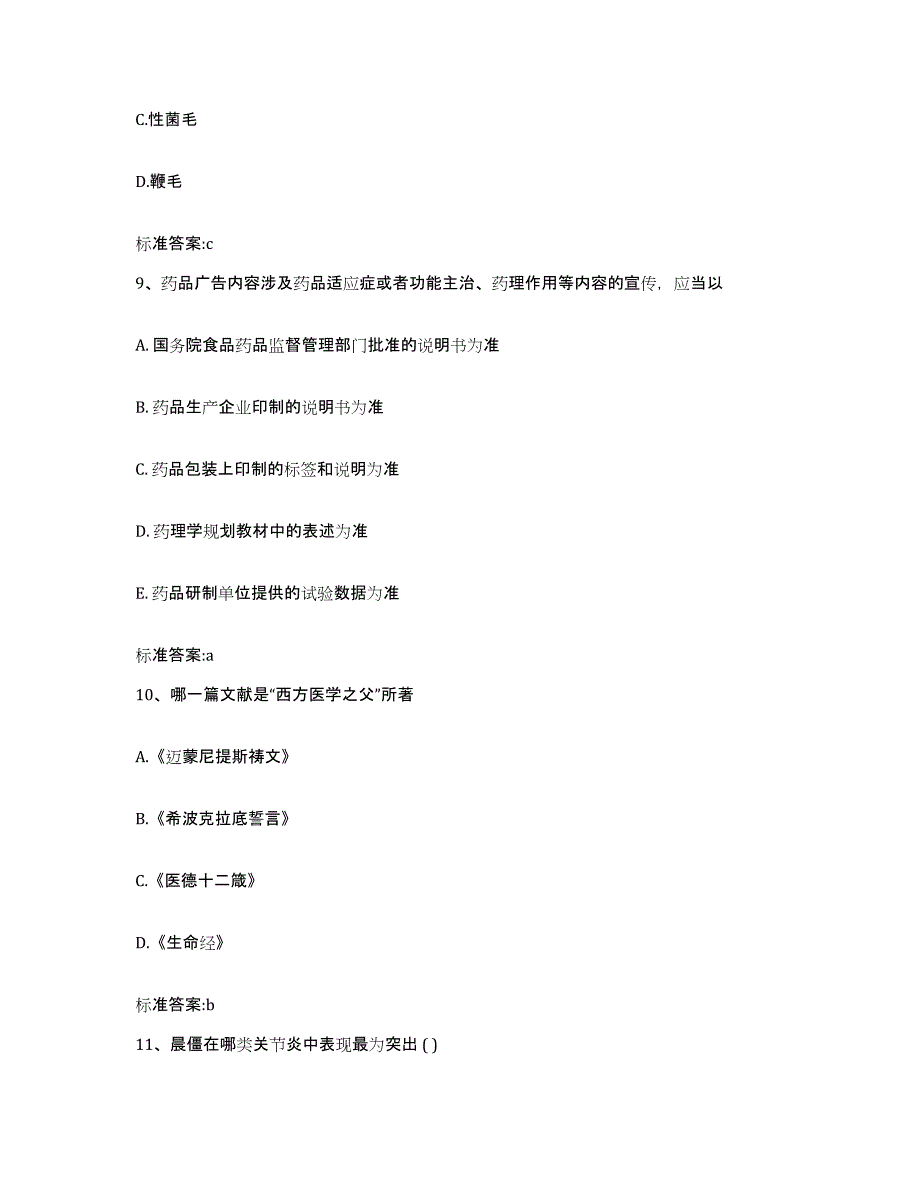 C.性菌毛

D.鞭毛

标准答案:c

9、药品广告内容涉及药品适应症或者功能主治、药理作用等内容的宣传，应当以

A. 国务院食品药品监督管理部门批准的说明书为准

B. 药品生产企业印制的说明书为准

C. 药品包装上印制的标签和说明为准

D. 药理学规划教材中的表述为准

E. 药品研制单位提供的试验数据为准

标准答案:a

10、哪一篇文献是“西方医学之父”所著

A.《迈蒙尼提斯祷文》

B.《希波克拉底誓言》

C.《医德十二箴》

D.《生命经》

标准答案:b

11、晨僵在哪类关节炎中表现最为突出 ( )